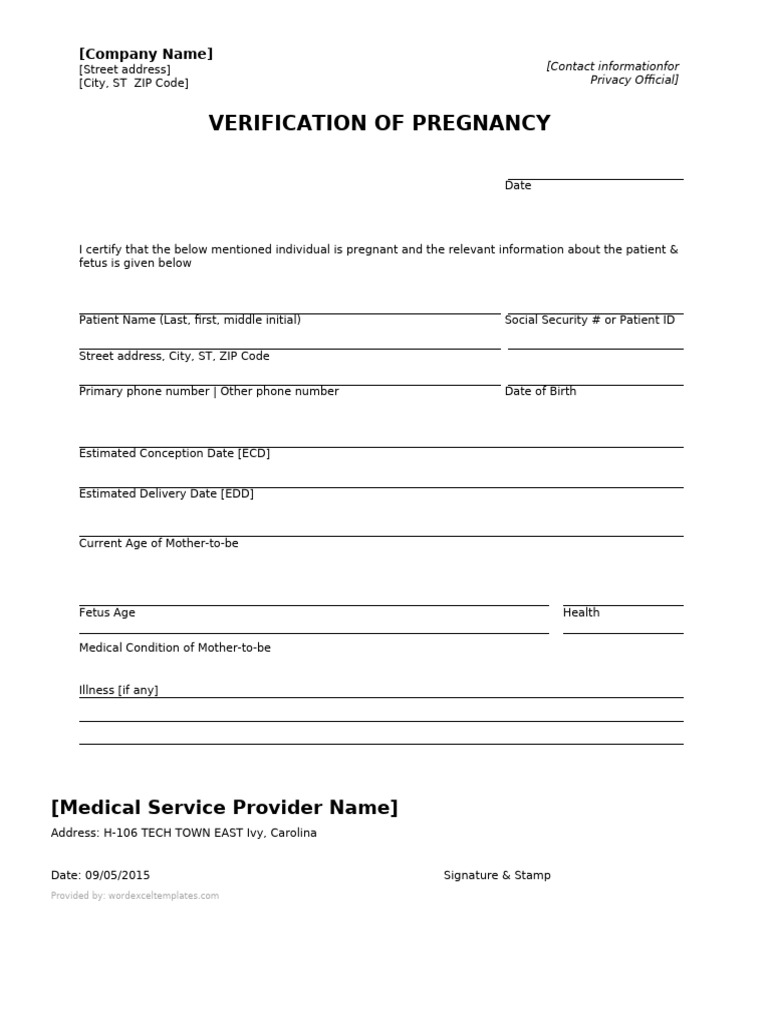 [Company Name]
[Street address]
[City, ST ZIP Code]

[Contact informationfor Privacy Official]

VERIFICATION OF PREGNANCY

Date

I certify that the below mentioned individual is pregnant and the relevant information about the patient & fetus is given below

Patient Name (Last, first, middle initial)

Social Security # or Patient ID

Street address, City, ST, ZIP Code

Primary phone number | Other phone number

Date of Birth

Estimated Conception Date [ECD]

Estimated Delivery Date [EDD]

Current Age of Mother-to-be

Fetus Age

Health

Medical Condition of Mother-to-be

Illness [if any]

[Medical Service Provider Name]
Address: H-106 TECH TOWN EAST Ivy, Carolina

Date: 09/05/2015

Signature & Stamp

Provided by: wordexceltemplates.com